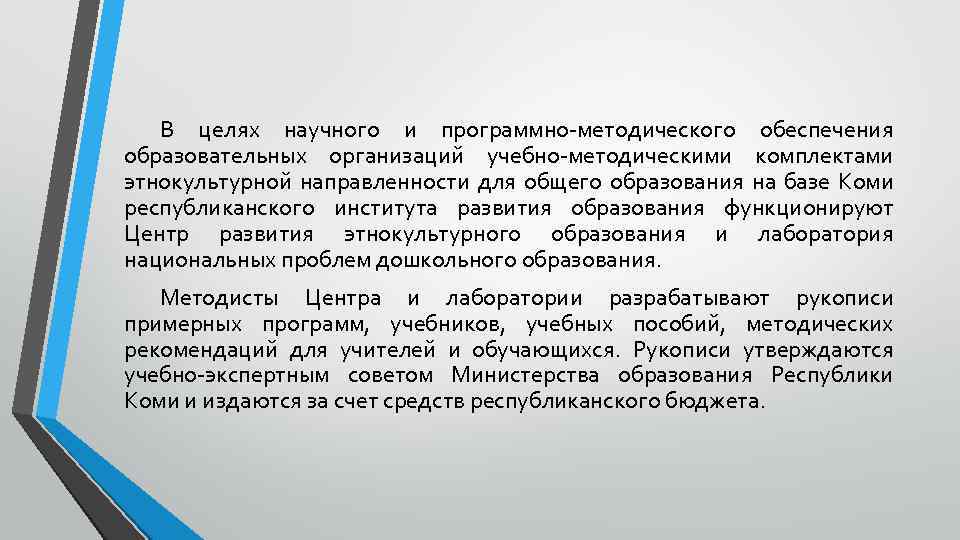 В целях научного и программно-методического обеспечения образовательных организаций учебно-методическими комплектами этнокультурной направленности для общего образования на базе Коми республиканского института развития образования функционируют Центр развития этнокультурного образования и лаборатория национальных проблем дошкольного образования.

Методисты Центра и лаборатории разрабатывают рукописи примерных программ, учебников, учебных пособий, методических рекомендаций для учителей и обучающихся. Рукописи утверждаются учебно-экспертным советом Министерства образования Республики Коми и издаются за счет средств республиканского бюджета.